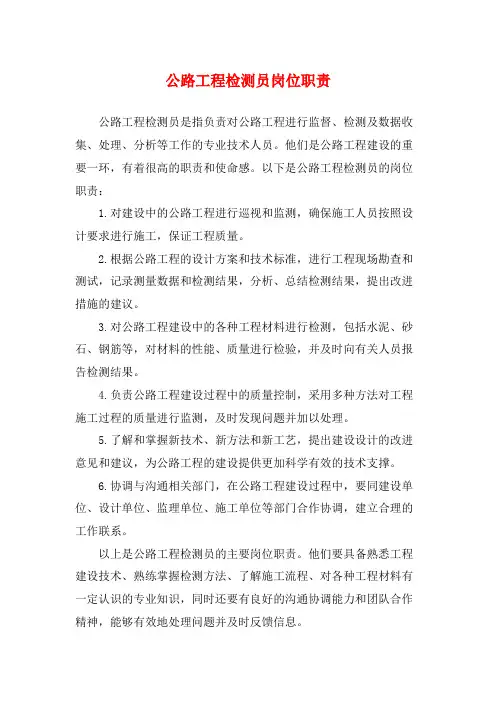 公路工程检测员岗位职责

公路工程检测员是指负责对公路工程进行监督、检测及数据收集、处理、分析等工作的专业技术人员。他们是公路工程建设的重要一环，有着很高的职责和使命感。以下是公路工程检测员的岗位职责：

1.对建设中的公路工程进行巡视和监测，确保施工人员按照设计要求进行施工，保证工程质量。

2.根据公路工程的设计方案和技术标准，进行工程现场勘查和测试，记录测量数据和检测结果，分析、总结检测结果，提出改进措施的建议。

3.对公路工程建设中的各种工程材料进行检测，包括水泥、砂石、钢筋等，对材料的性能、质量进行检验，并及时向有关人员报告检测结果。

4.负责公路工程建设过程中的质量控制，采用多种方法对工程施工过程的质量进行监测，及时发现问题并加以处理。

5.了解和掌握新技术、新方法和新工艺，提出建设设计的改进意见和建议，为公路工程的建设提供更加科学有效的技术支撑。

6.协调与沟通相关部门，在公路工程建设过程中，要同建设单位、设计单位、监理单位、施工单位等部门合作协调，建立合理的工作联系。

以上是公路工程检测员的主要岗位职责。他们要具备熟悉工程建设技术、熟练掌握检测方法、了解施工流程、对各种工程材料有一定认识的专业知识，同时还要有良好的沟通协调能力和团队合作精神，能够有效地处理问题并及时反馈信息。